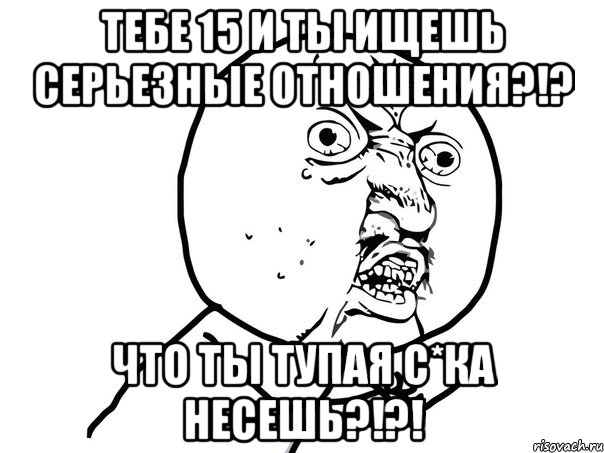 ТЕБЕ 15 И ТЫ ИЩЕШЬ СЕРЬЕЗНЫЕ ОТНОШЕНИЯ?!?

ЧТО ТЫ ТУПАЯ С*КА НЕСЕШЬ?!?!

risovach.ru